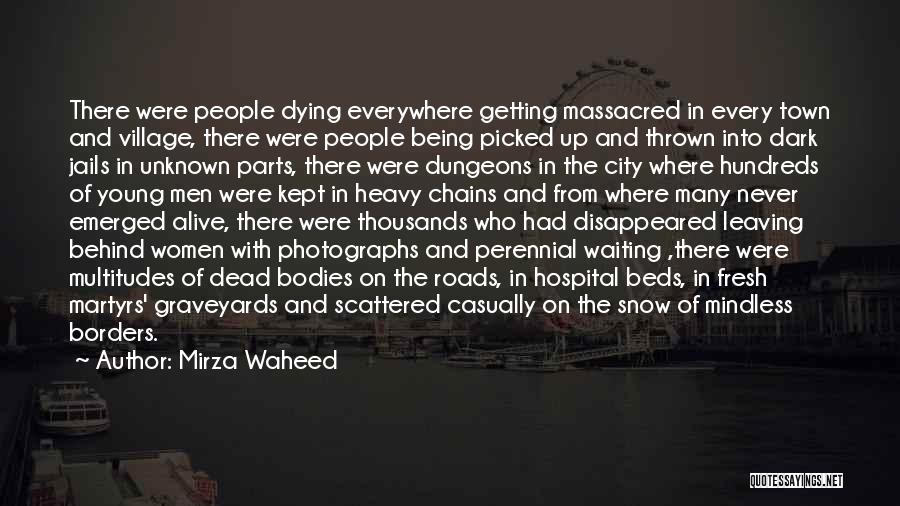 There were people dying everywhere getting massacred in every town and village, there were people being picked up and thrown into dark jails in unknown parts, there were dungeons in the city where hundreds of young men were kept in heavy chains and from where many never emerged alive, there were thousands who had disappeared leaving behind women with photographs and perennial waiting ,there were multitudes of dead bodies on the roads, in hospital beds, in fresh martyrs' graveyards and scattered casually on the snow of mindless borders.

~ Author: Mirza Waheed

QUOTESSAYINGS.NET